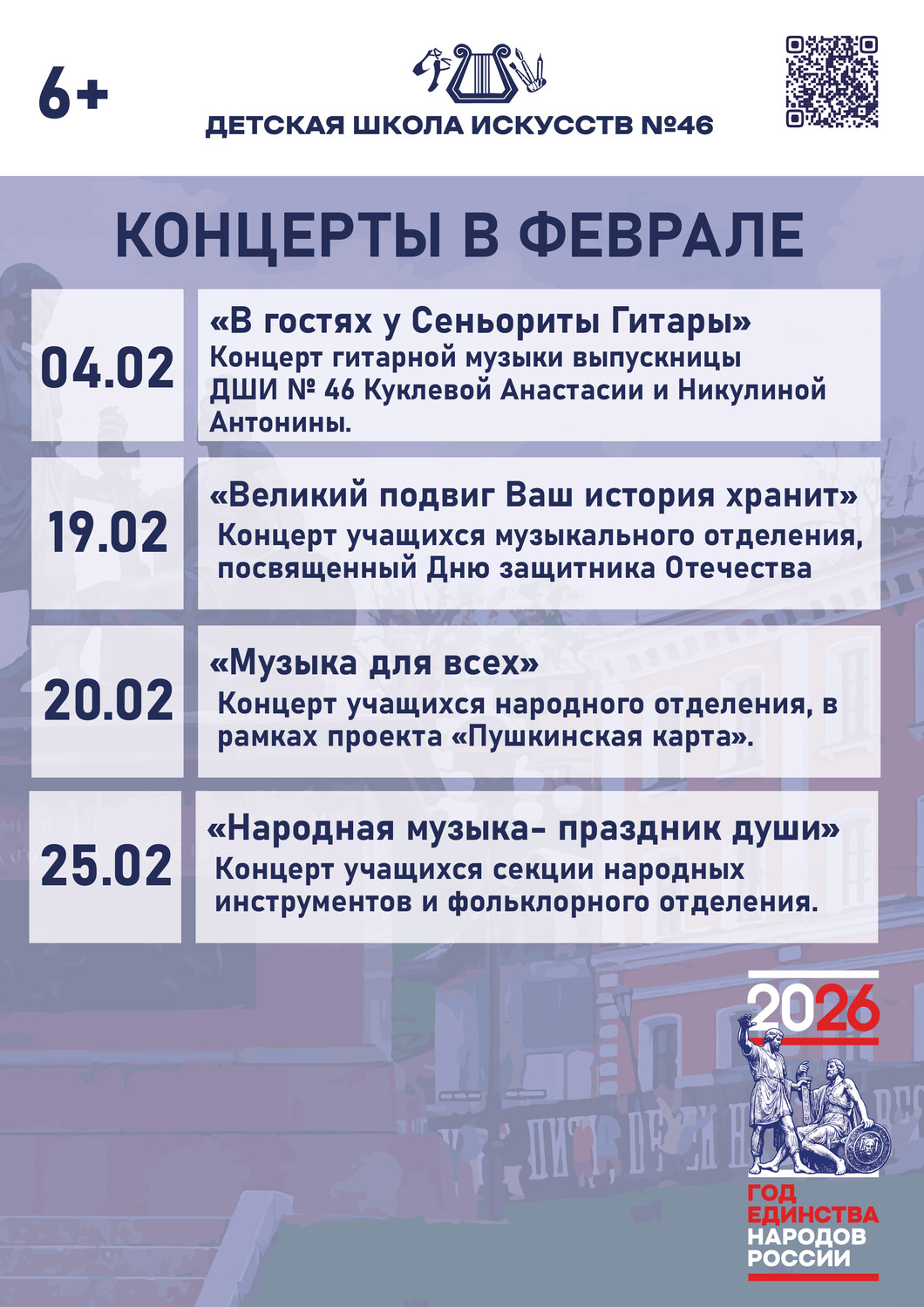 6+

ДЕТСКАЯ ШКОЛА ИСКУССТВ №46

КОНЦЕРТЫ В ФЕВРАЛЕ

04.02

«В гостях у Сеньориты Гитары»
Концерт гитарной музыки выпускницы ДШИ № 46 Куклевой Анастасии и Никулиной Антонины.

19.02

«Великий подвиг Ваш история хранит»
Концерт учащихся музыкального отделения, посвященный Дню защитника Отечества

20.02

«Музыка для всех»
Концерт учащихся народного отделения, в рамках проекта «Пушкинская карта».

25.02

«Народная музыка- праздник души»
Концерт учащихся секции народных инструментов и фольклорного отделения.

2026

ГОД
ЕДИНСТВА
НАРОДОВ
РОССИИ